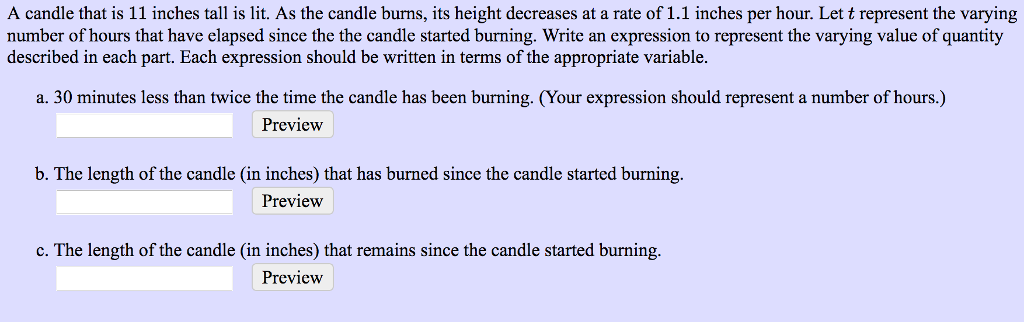 A candle that is 11 inches tall is lit. As the candle burns, its height decreases at a rate of 1.1 inches per hour. Let $t$ represent the varying number of hours that have elapsed since the the candle started burning. Write an expression to represent the varying value of quantity described in each part. Each expression should be written in terms of the appropriate variable.

a. 30 minutes less than twice the time the candle has been burning. (Your expression should represent a number of hours.)

Preview

b. The length of the candle (in inches) that has burned since the candle started burning.

Preview

c. The length of the candle (in inches) that remains since the candle started burning.

Preview